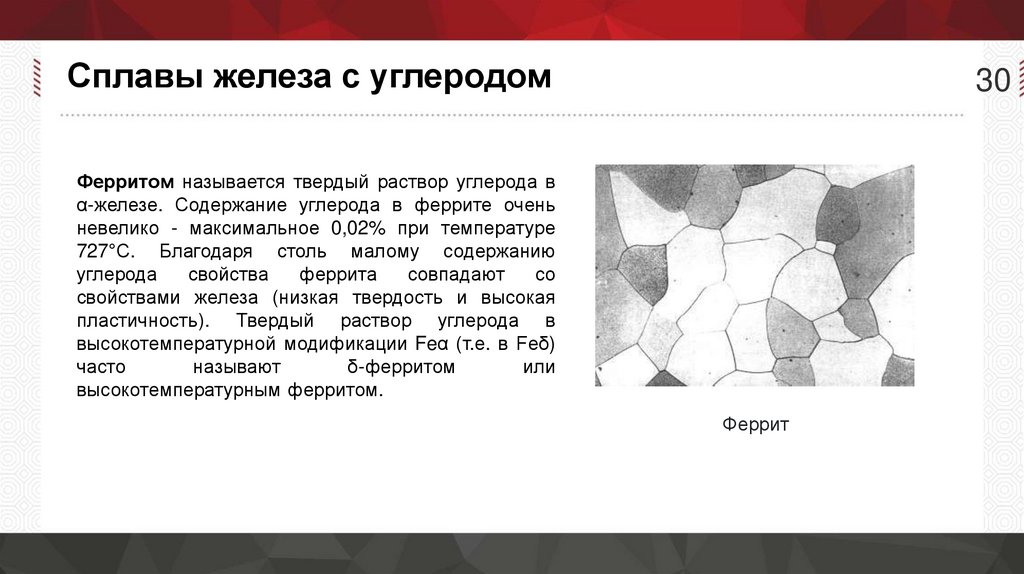 Сплавы железа с углеродом

30

Ферритом называется твердый раствор углерода в α-железе. Содержание углерода в феррите очень невелико - максимальное 0,02% при температуре 727°С. Благодаря столь малому содержанию углерода свойства феррита совпадают со свойствами железа (низкая твердость и высокая пластичность). Твердый раствор углерода в высокотемпературной модификации Feα (т.е. в Feδ) часто называют δ-ферритом или высокотемпературным ферритом.

Феррит